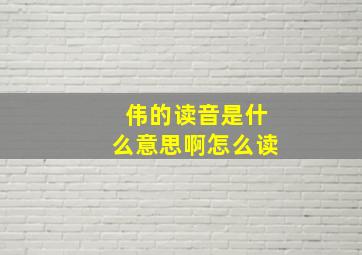 伟的读音是什么意思啊怎么读